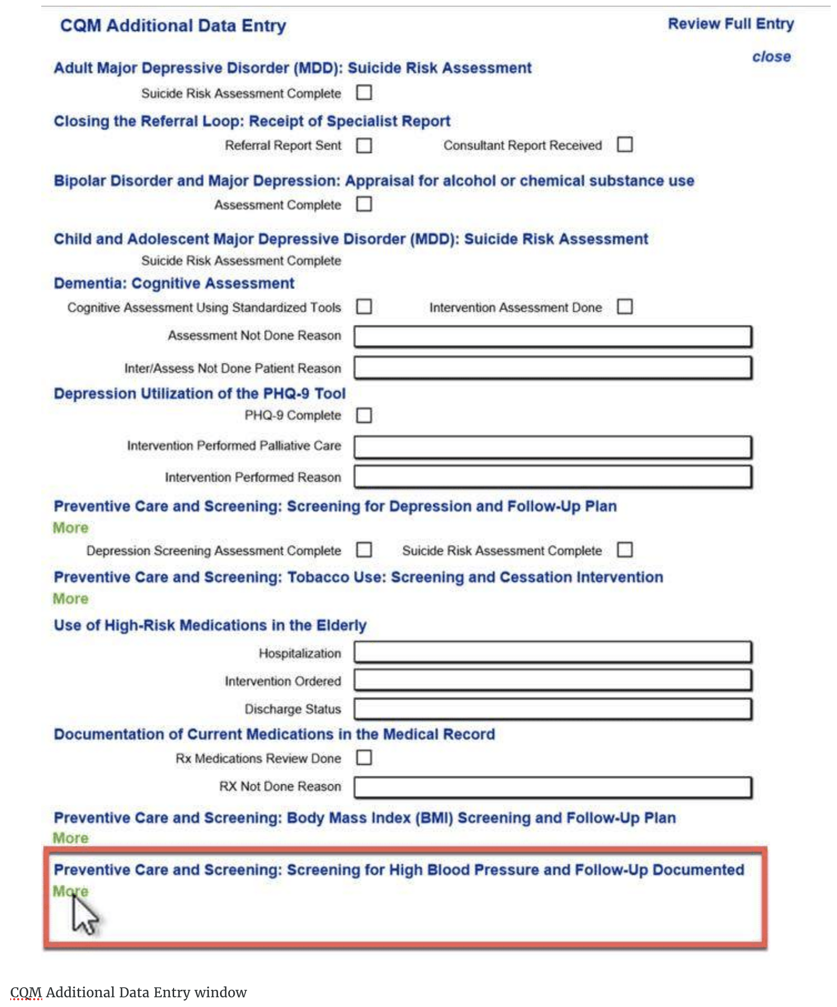 CQM Additional Data Entry

Review Full Entry

close

Adult Major Depressive Disorder (MDD): Suicide Risk Assessment

Suicide Risk Assessment Complete

Closing the Referral Loop: Receipt of Specialist Report

Referral Report Sent

Consultant Report Received

Bipolar Disorder and Major Depression: Appraisal for alcohol or chemical substance use

Assessment Complete

Child and Adolescent Major Depressive Disorder (MDD): Suicide Risk Assessment

Suicide Risk Assessment Complete

Dementia: Cognitive Assessment

Cognitive Assessment Using Standardized Tools

Intervention Assessment Done

Assessment Not Done Reason

Inter/Assess Not Done Patient Reason

Depression Utilization of the PHQ-9 Tool

PHQ-9 Complete

Intervention Performed Palliative Care

Intervention Performed Reason

Preventive Care and Screening: Screening for Depression and Follow-Up Plan

More

Depression Screening Assessment Complete

Suicide Risk Assessment Complete

Preventive Care and Screening: Tobacco Use: Screening and Cessation Intervention

More

Use of High-Risk Medications in the Elderly

Hospitalization

Intervention Ordered

Discharge Status

Documentation of Current Medications in the Medical Record

Rx Medications Review Done

RX Not Done Reason

Preventive Care and Screening: Body Mass Index (BMI) Screening and Follow-Up Plan

More

Preventive Care and Screening: Screening for High Blood Pressure and Follow-Up Documented

More

CQM Additional Data Entry window